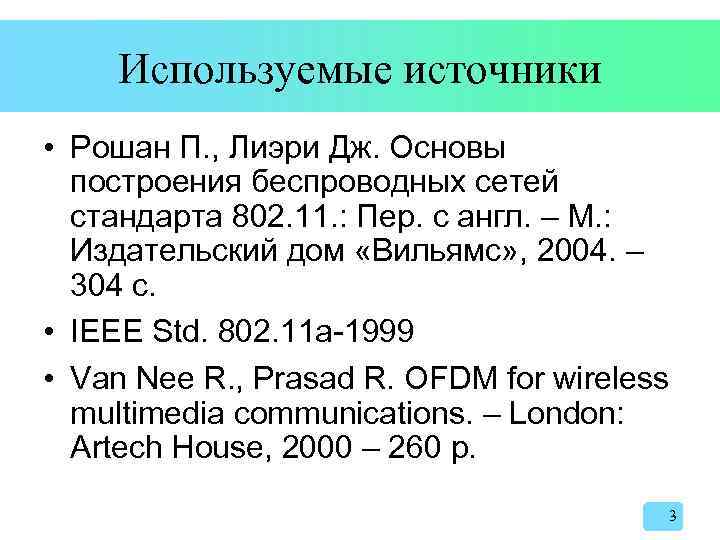 Используемые источники

• Рошан П., Лиэри Дж. Основы построения беспроводных сетей стандарта 802.11.: Пер. с англ. – М.: Издательский дом «Вильямс», 2004. – 304 с.

• IEEE Std. 802.11a-1999

• Van Nee R., Prasad R. OFDM for wireless multimedia communications. – London: Artech House, 2000 – 260 p.

3